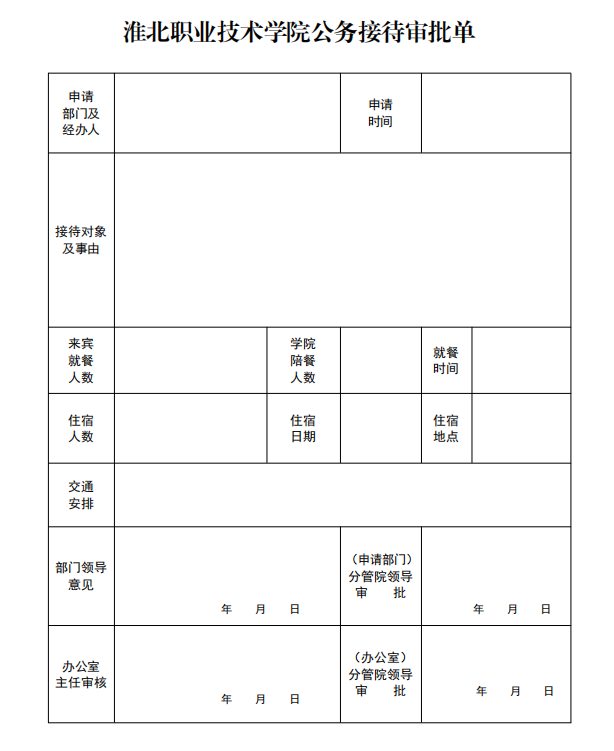 淮北职业技术学院公务接待审批单

| 申请部门及经办人 | | | 申请时间 | | |
|---|---|---|---|---|---|
| 接待对象及事由 | | | | | |
| 来宾就餐人数 | | 学院陪餐人数 | | 就餐时间 | |
| 住宿人数 | | 住宿日期 | | 住宿地点 | |
| 交通安排 | | | | | |
| 部门领导意见 | 年 月 日 | | （申请部门）分管院领导审 批 | 年 月 日 | |
| 办公室主任审核 | 年 月 日 | | （办公室）分管院领导审 批 | 年 月 日 | |